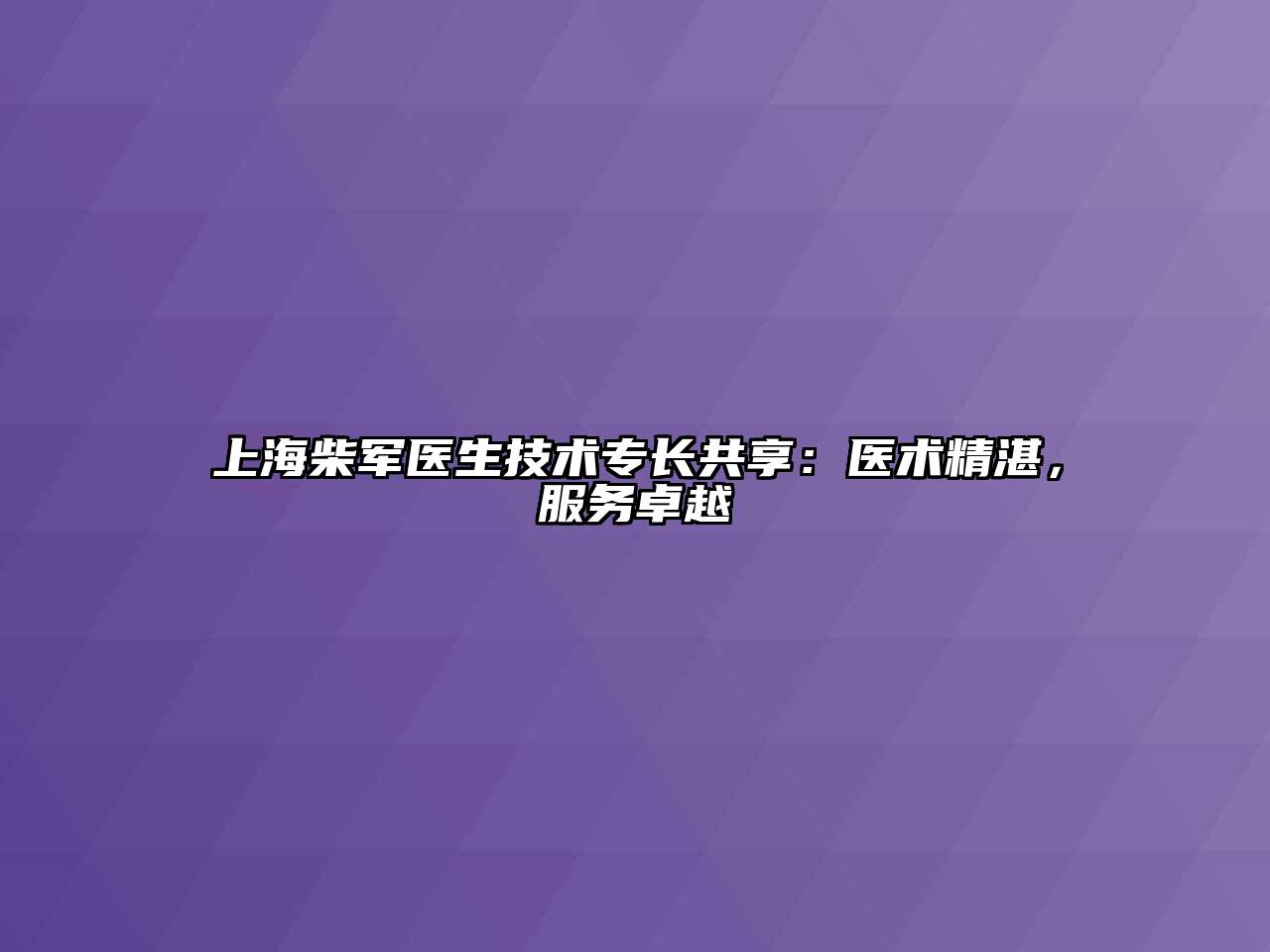 上海柴军医生技术专长共享：医术精湛，服务卓越